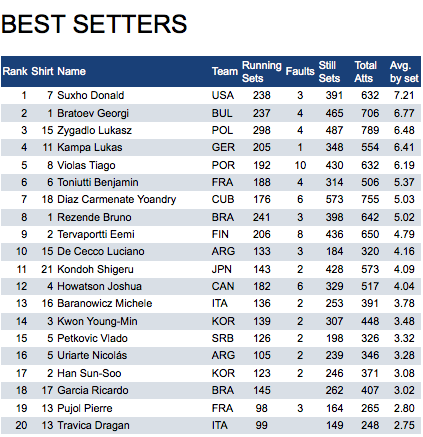 BEST SETTERS

| Rank | Shirt | Name | Team | Running Sets | Faults | Still Sets | Total Atts | Avg. by set |
|---|---|---|---|---|---|---|---|---|
| 1 | 7 | Suxho Donald | USA | 238 | 3 | 391 | 632 | 7.21 |
| 2 | 1 | Bratoev Georgi | BUL | 237 | 4 | 465 | 706 | 6.77 |
| 3 | 15 | Zygadlo Lukasz | POL | 298 | 4 | 487 | 789 | 6.48 |
| 4 | 11 | Kampa Lukas | GER | 205 | 1 | 348 | 554 | 6.41 |
| 5 | 8 | Violas Tiago | POR | 192 | 10 | 430 | 632 | 6.19 |
| 6 | 6 | Toniutti Benjamin | FRA | 188 | 4 | 314 | 506 | 5.37 |
| 7 | 18 | Diaz Carmenate Yoandry | CUB | 176 | 6 | 573 | 755 | 5.03 |
| 8 | 1 | Rezende Bruno | BRA | 241 | 3 | 398 | 642 | 5.02 |
| 9 | 2 | Tervaportti Eemi | FIN | 206 | 8 | 436 | 650 | 4.79 |
| 10 | 15 | De Cecco Luciano | ARG | 133 | 3 | 184 | 320 | 4.16 |
| 11 | 21 | Kondoh Shigeru | JPN | 143 | 2 | 428 | 573 | 4.09 |
| 12 | 4 | Howatson Joshua | CAN | 182 | 6 | 329 | 517 | 4.04 |
| 13 | 16 | Baranowicz Michele | ITA | 136 | 2 | 253 | 391 | 3.78 |
| 14 | 3 | Kwon Young-Min | KOR | 139 | 2 | 307 | 448 | 3.48 |
| 15 | 5 | Petkovic Vlado | SRB | 126 | 2 | 198 | 326 | 3.32 |
| 16 | 5 | Uriarte Nicolás | ARG | 105 | 2 | 239 | 346 | 3.28 |
| 17 | 2 | Han Sun-Soo | KOR | 123 | 2 | 246 | 371 | 3.08 |
| 18 | 17 | Garcia Ricardo | BRA | 145 |  | 262 | 407 | 3.02 |
| 19 | 13 | Pujol Pierre | FRA | 98 | 3 | 164 | 265 | 2.80 |
| 20 | 13 | Travica Dragan | ITA | 99 |  | 149 | 248 | 2.75 |